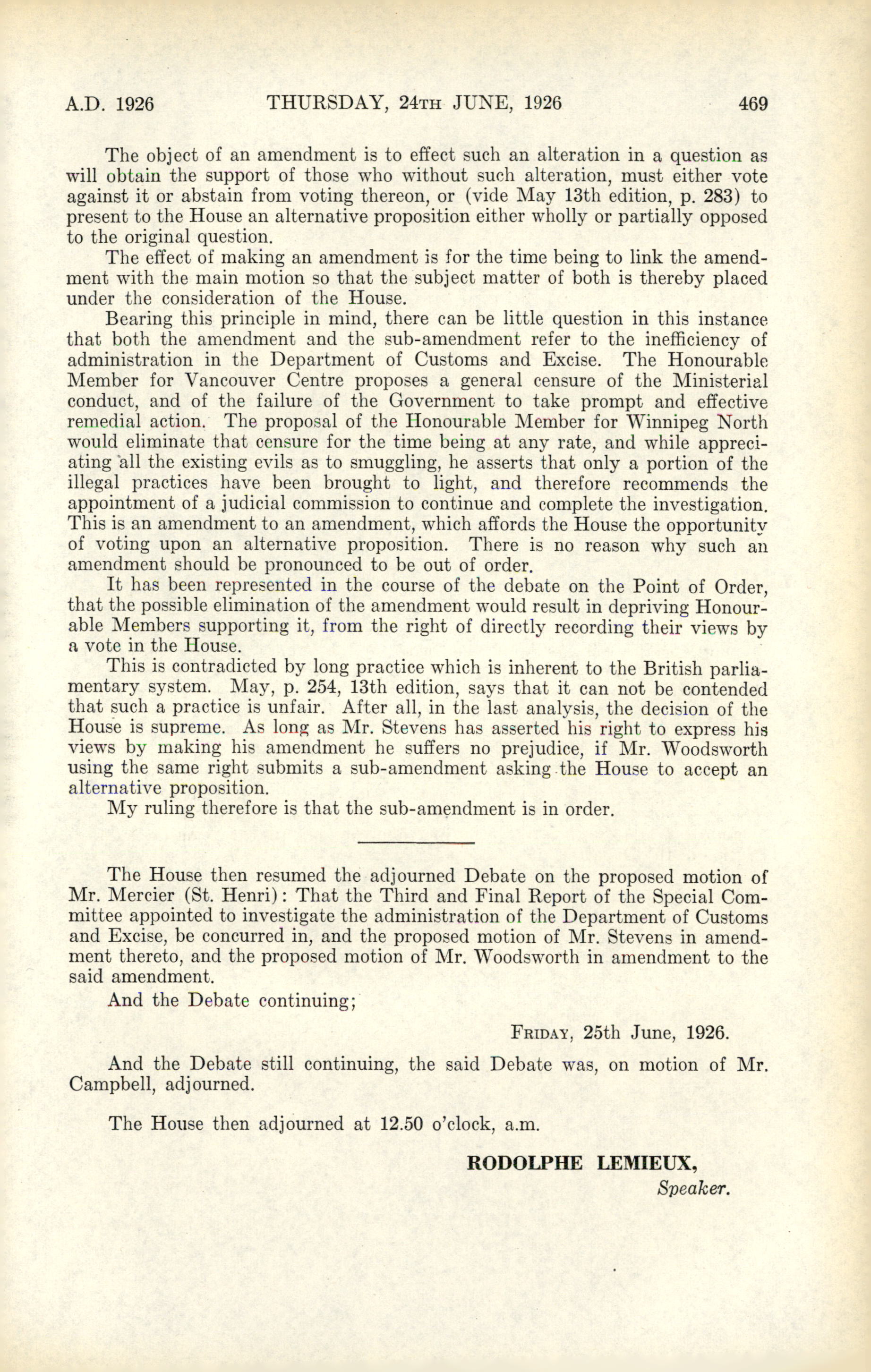 A.D. 1926 THURSDAY, 24TH JUNE, 1926 469

The object of an amendment is to effect such an alteration in a question as will obtain the support of those who without such alteration, must either vote against it or abstain from voting thereon, or (vide May 13th edition, p. 283) to present to the House an alternative proposition either wholly or partially opposed to the original question.

The effect of making an amendment is for the time being to link the amendment with the main motion so that the subject matter of both is thereby placed under the consideration of the House.

Bearing this principle in mind, there can be little question in this instance that both the amendment and the sub-amendment refer to the inefficiency of administration in the Department of Customs and Excise. The Honourable Member for Vancouver Centre proposes a general censure of the Ministerial conduct, and of the failure of the Government to take prompt and effective remedial action. The proposal of the Honourable Member for Winnipeg North would eliminate that censure for the time being at any rate, and while appreciating all the existing evils as to smuggling, he asserts that only a portion of the illegal practices have been brought to light, and therefore recommends the appointment of a judicial commission to continue and complete the investigation. This is an amendment to an amendment, which affords the House the opportunity of voting upon an alternative proposition. There is no reason why such an amendment should be pronounced to be out of order.

It has been represented in the course of the debate on the Point of Order, that the possible elimination of the amendment would result in depriving Honourable Members supporting it, from the right of directly recording their views by a vote in the House.

This is contradicted by long practice which is inherent to the British parliamentary system. May, p. 254, 13th edition, says that it can not be contended that such a practice is unfair. After all, in the last analysis, the decision of the House is supreme. As long as Mr. Stevens has asserted his right to express his views by making his amendment he suffers no prejudice, if Mr. Woodsworth using the same right submits a sub-amendment asking the House to accept an alternative proposition.

My ruling therefore is that the sub-amendment is in order.

The House then resumed the adjourned Debate on the proposed motion of Mr. Mercier (St. Henri): That the Third and Final Report of the Special Committee appointed to investigate the administration of the Department of Customs and Excise, be concurred in, and the proposed motion of Mr. Stevens in amendment thereto, and the proposed motion of Mr. Woodsworth in amendment to the said amendment.

And the Debate continuing;

FRIDAY, 25th June, 1926.

And the Debate still continuing, the said Debate was, on motion of Mr. Campbell, adjourned.

The House then adjourned at 12.50 o'clock, a.m.

RODOLPHE LEMIEUX,
Speaker.